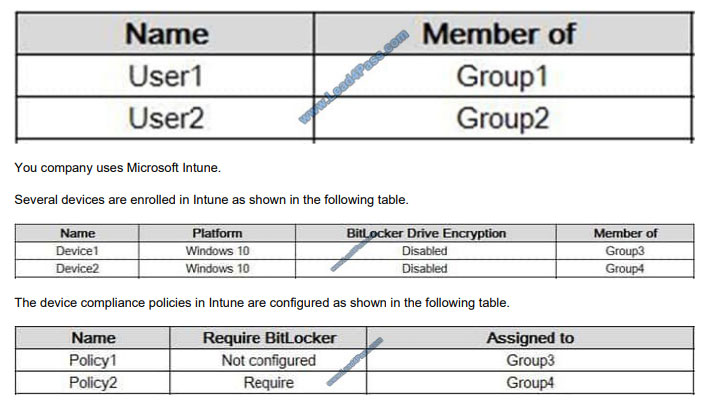 | Name | Member of |
|---|---|
| User1 | Group1 |
| User2 | Group2 |

www.Lead4Pass.com

You company uses Microsoft Intune.

Several devices are enrolled in Intune as shown in the following table.

| Name | Platform | BitLocker Drive Encryption | Member of |
|---|---|---|---|
| Device1 | Windows 10 | Disabled | Group3 |
| Device2 | Windows 10 | Disabled | Group4 |

The device compliance policies in Intune are configured as shown in the following table.

| Name | Require BitLocker | Assigned to |
|---|---|---|
| Policy1 | Not configured | Group3 |
| Policy2 | Require | Group4 |